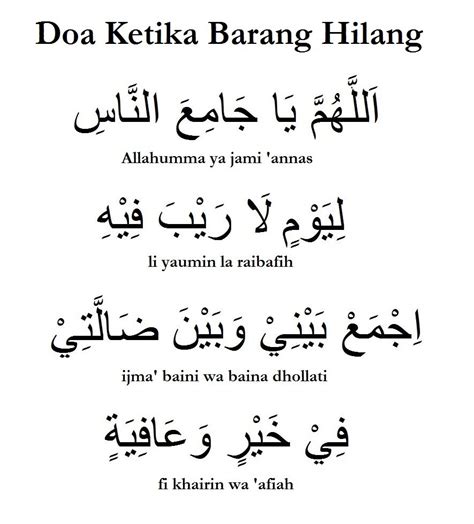 Doa Ketika Barang Hilang

اَللَّهُمَّ يَا جَامِعَ النَّاسِ

Allahumma ya jami 'annas

لِيَوْمٍ لَا رَيْبَ فِيْهِ

li yaumin la raibafih

اِجْمَعْ بَيْنِيْ وَبَيْنَ ضَالَّتِيْ

ijma' baini wa baina dhollati

فِيْ خَيْرٍ وَعَافِيَةٍ

fi khairin wa 'afiah